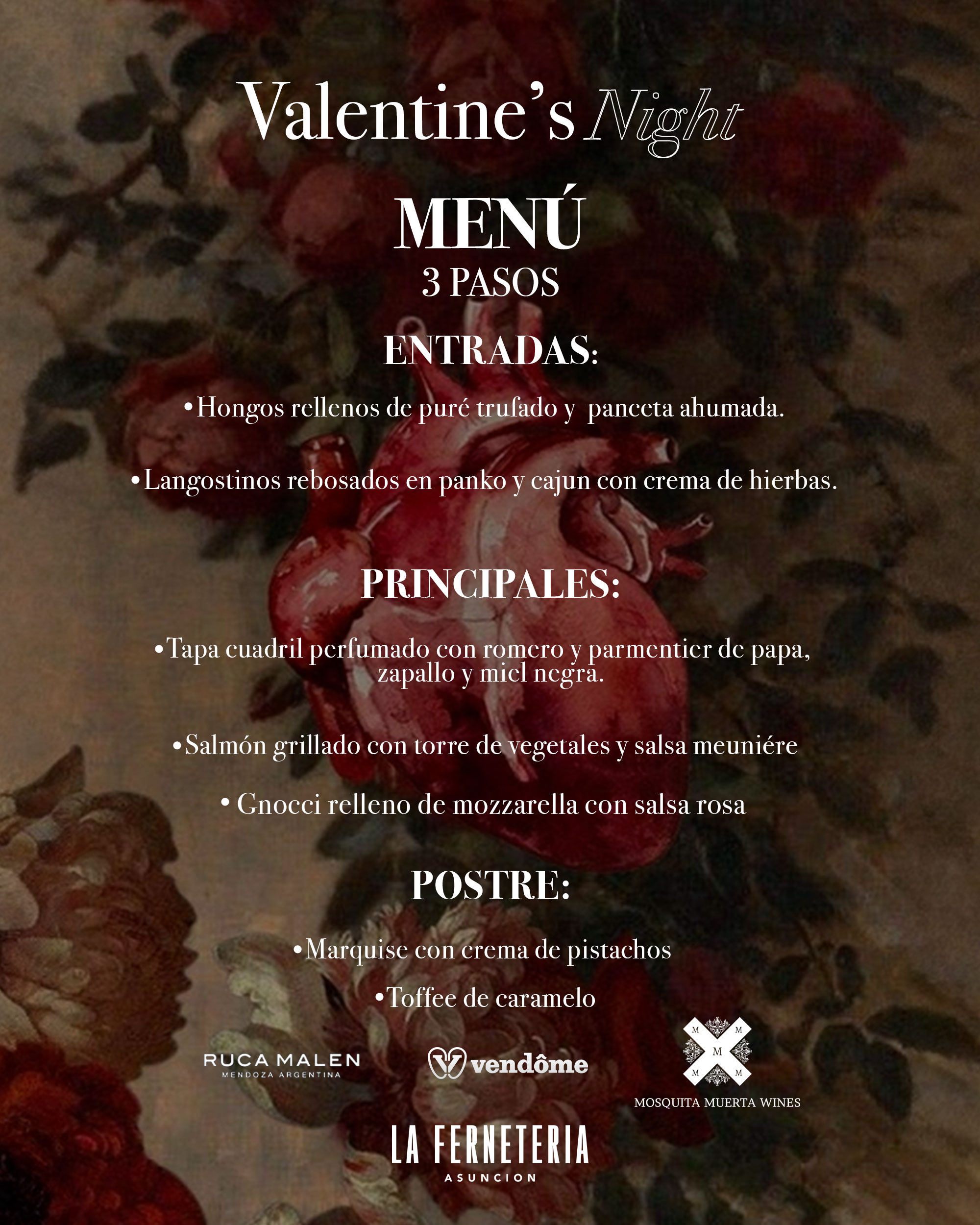 Valentine's Night

MENÚ
3 PASOS

ENTRADAS:

• Hongos rellenos de puré trufado y panceta ahumada.

• Langostinos rebosados en panko y cajun con crema de hierbas.

PRINCIPALES:

• Tapa cuadril perfumado con romero y parmentier de papa, zapallo y miel negra.

• Salmón grillado con torre de vegetales y salsa meuniére

• Gnocci relleno de mozzarella con salsa rosa

POSTRE:

• Marquise con crema de pistachos

• Toffee de caramelo

RUCA MALEN
MENDOZA ARGENTINA

vendôme

M M M M M
MOSQUITA MUERTA WINES

LA FERNETERIA
ASUNCION